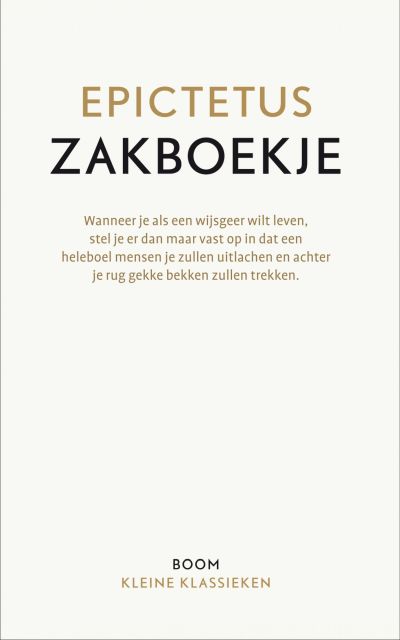 EPICTETUS
ZAKBOEKJE

Wanneer je als een wijsgeer wilt leven, stel je er dan maar vast op in dat een heleboel mensen je zullen uitlachen en achter je rug gekke bekken zullen trekken.

BOOM
KLEINE KLASSIEKEN